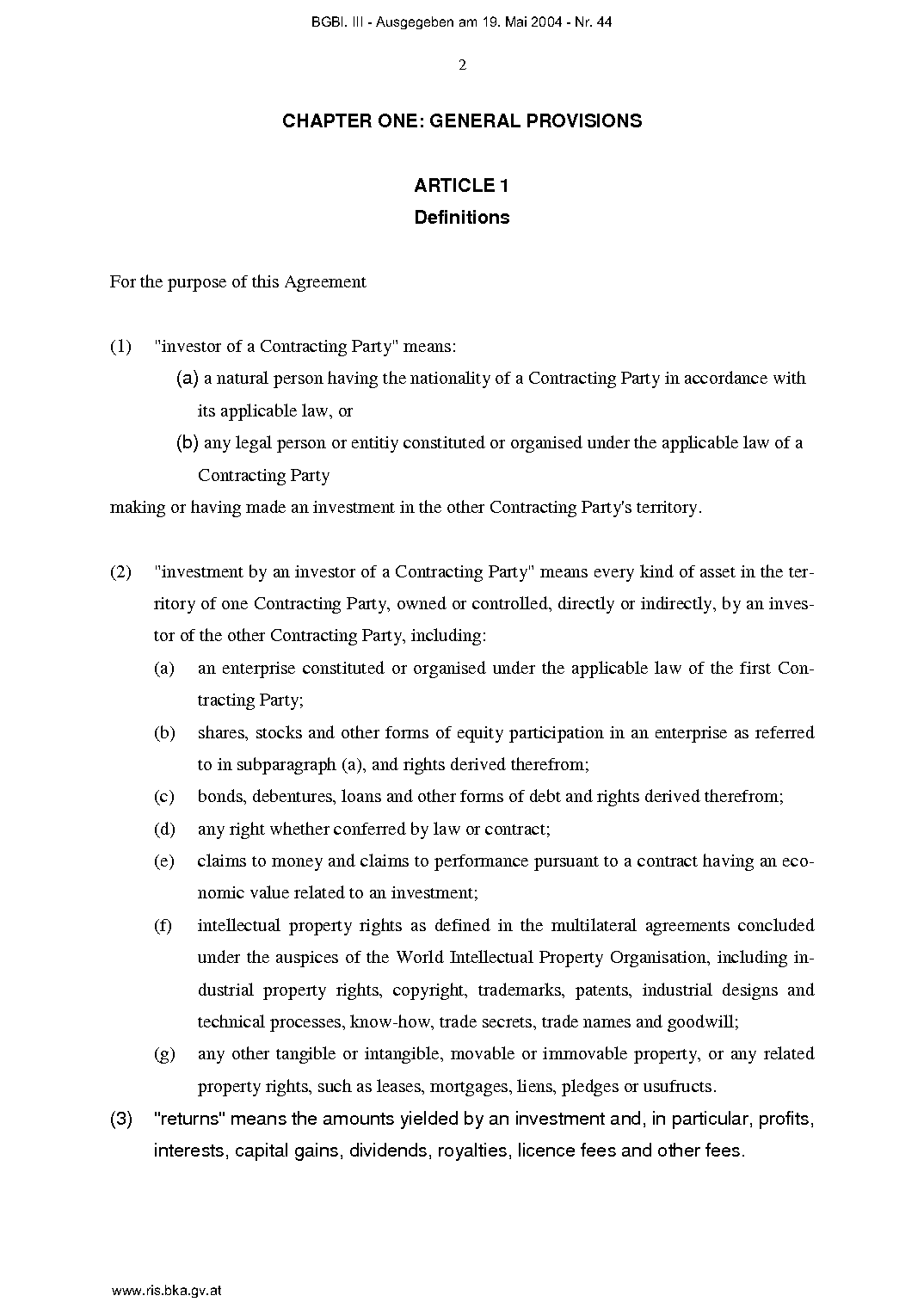 BGBl. III - Ausgegeben am 19. Mai 2004 - Nr. 44

2

CHAPTER ONE: GENERAL PROVISIONS

ARTICLE 1
Definitions

For the purpose of this Agreement

(1) "investor of a Contracting Party" means:
(a) a natural person having the nationality of a Contracting Party in accordance with its applicable law, or
(b) any legal person or entitiy constituted or organised under the applicable law of a Contracting Party
making or having made an investment in the other Contracting Party's territory.

(2) "investment by an investor of a Contracting Party" means every kind of asset in the territory of one Contracting Party, owned or controlled, directly or indirectly, by an investor of the other Contracting Party, including:
(a) an enterprise constituted or organised under the applicable law of the first Contracting Party;
(b) shares, stocks and other forms of equity participation in an enterprise as referred to in subparagraph (a), and rights derived therefrom;
(c) bonds, debentures, loans and other forms of debt and rights derived therefrom;
(d) any right whether conferred by law or contract;
(e) claims to money and claims to performance pursuant to a contract having an economic value related to an investment;
(f) intellectual property rights as defined in the multilateral agreements concluded under the auspices of the World Intellectual Property Organisation, including industrial property rights, copyright, trademarks, patents, industrial designs and technical processes, know-how, trade secrets, trade names and goodwill;
(g) any other tangible or intangible, movable or immovable property, or any related property rights, such as leases, mortgages, liens, pledges or usufructs.
(3) "returns" means the amounts yielded by an investment and, in particular, profits, interests, capital gains, dividends, royalties, licence fees and other fees.

www.ris.bka.gv.at